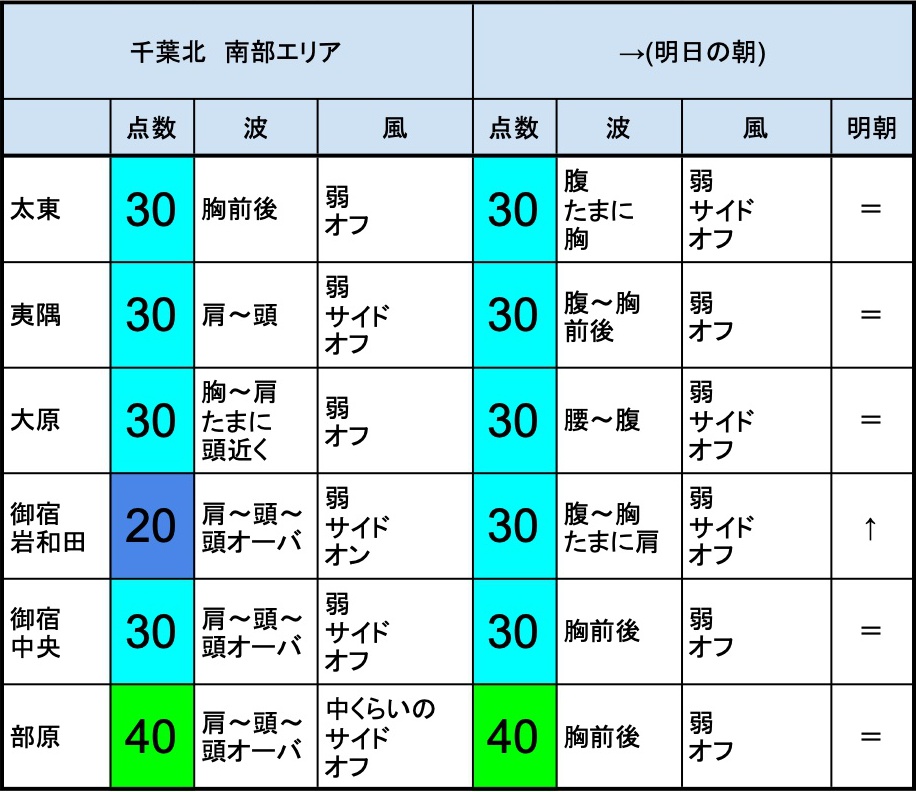 | 千葉北　南部エリア | | | | →(明日の朝) | | | |
|---|---|---|---|---|---|---|---|
| | 点数 | 波 | 風 | 点数 | 波 | 風 | 明朝 |
| 太東 | 30 | 胸前後 | 弱 オフ | 30 | 腹 たまに 胸 | 弱 サイド オフ | ＝ |
| 夷隅 | 30 | 肩～頭 | 弱 サイド オフ | 30 | 腹～胸 前後 | 弱 オフ | ＝ |
| 大原 | 30 | 胸～肩 たまに 頭近く | 弱 オフ | 30 | 腰～腹 | 弱 サイド オフ | ＝ |
| 御宿 岩和田 | 20 | 肩～頭～ 頭オーバ | 弱 サイド オン | 30 | 腹～胸 たまに肩 | 弱 サイド オフ | ↑ |
| 御宿 中央 | 30 | 肩～頭～ 頭オーバ | 弱 サイド オフ | 30 | 胸前後 | 弱 オフ | ＝ |
| 部原 | 40 | 肩～頭～ 頭オーバ | 中くらいの サイド オフ | 40 | 胸前後 | 弱 オフ | ＝ |